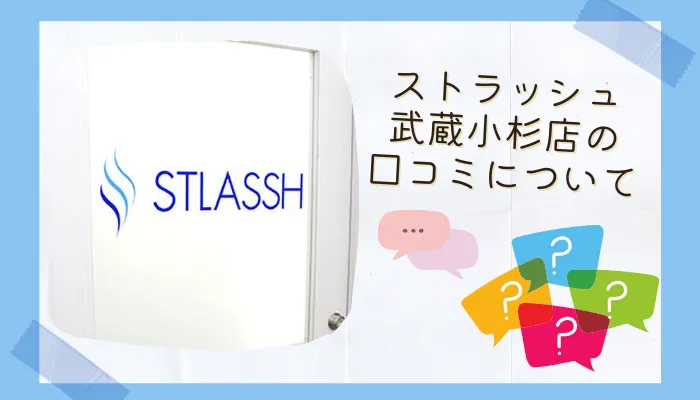 STLASSH

ストラッシュ
武蔵小杉店の
口コミについて

...

?
?
?
?